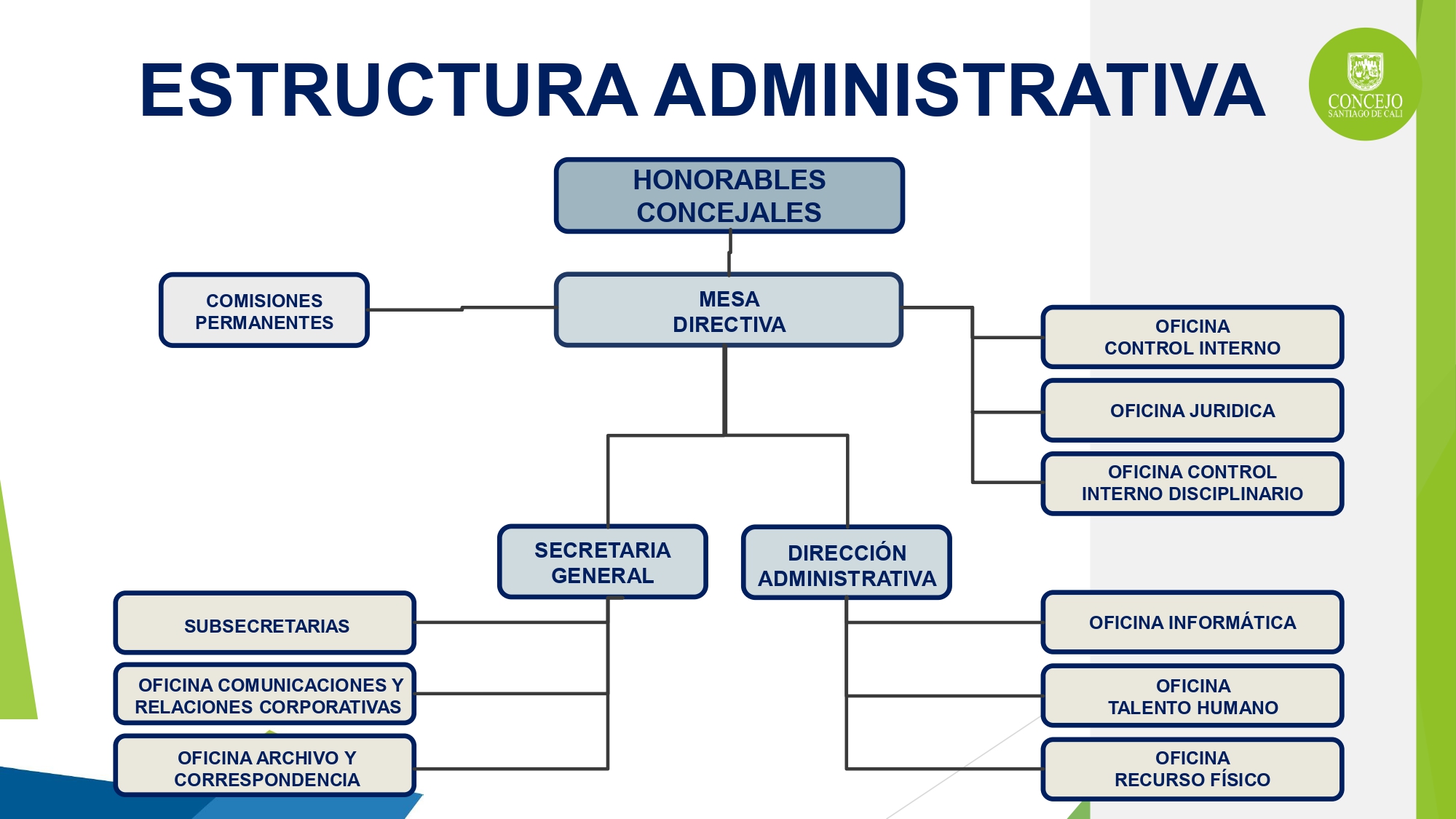 ESTRUCTURA ADMINISTRATIVA

CONCEJO
SANTIAGO DE CALI

HONORABLES CONCEJALES

COMISIONES PERMANENTES

MESA DIRECTIVA

OFICINA CONTROL INTERNO

OFICINA JURIDICA

OFICINA CONTROL INTERNO DISCIPLINARIO

SECRETARIA GENERAL

DIRECCIÓN ADMINISTRATIVA

SUBSECRETARIAS

OFICINA COMUNICACIONES Y RELACIONES CORPORATIVAS

OFICINA ARCHIVO Y CORRESPONDENCIA

OFICINA INFORMÁTICA

OFICINA TALENTO HUMANO

OFICINA RECURSO FÍSICO